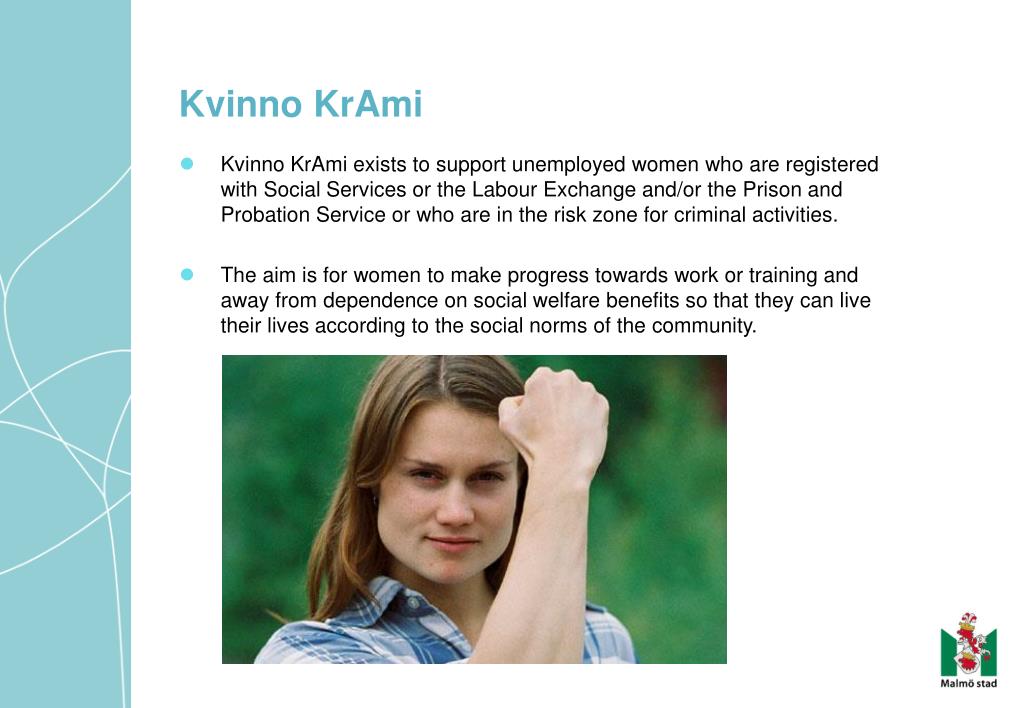 Kvinno KrAmi

Kvinno KrAmi exists to support unemployed women who are registered with Social Services or the Labour Exchange and/or the Prison and Probation Service or who are in the risk zone for criminal activities.

The aim is for women to make progress towards work or training and away from dependence on social welfare benefits so that they can live their lives according to the social norms of the community.

Malmö stad